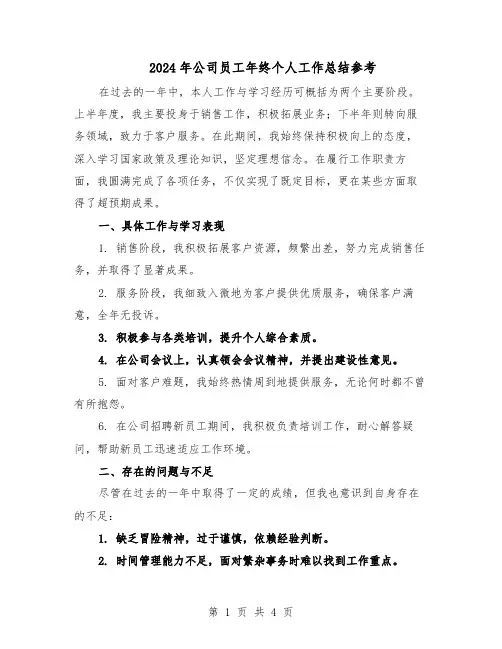 2024年公司员工年终个人工作总结参考

在过去的一年中，本人工作与学习经历可概括为两个主要阶段。上半年度，我主要投身于销售工作，积极拓展业务；下半年则转向服务领域，致力于客户服务。在此期间，我始终保持积极向上的态度，深入学习国家政策及理论知识，坚定理想信念。在履行工作职责方面，我圆满完成了各项任务，不仅实现了既定目标，更在某些方面取得了超预期成果。

一、具体工作与学习表现

1. 销售阶段，我积极拓展客户资源，频繁出差，努力完成销售任务，并取得了显著成果。

2. 服务阶段，我细致入微地为客户提供优质服务，确保客户满意，全年无投诉。

3. 积极参与各类培训，提升个人综合素质。

4. 在公司会议上，认真领会会议精神，并提出建设性意见。

5. 面对客户难题，我始终热情周到地提供服务，无论何时都不曾有所抱怨。

6. 在公司招聘新员工期间，我积极负责培训工作，耐心解答疑问，帮助新员工迅速适应工作环境。

二、存在的问题与不足

尽管在过去的一年中取得了一定的成绩，但我也意识到自身存在的不足：

1. 缺乏冒险精神，过于谨慎，依赖经验判断。

2. 时间管理能力不足，面对繁杂事务时难以找到工作重点。

第 1 页 共 4 页